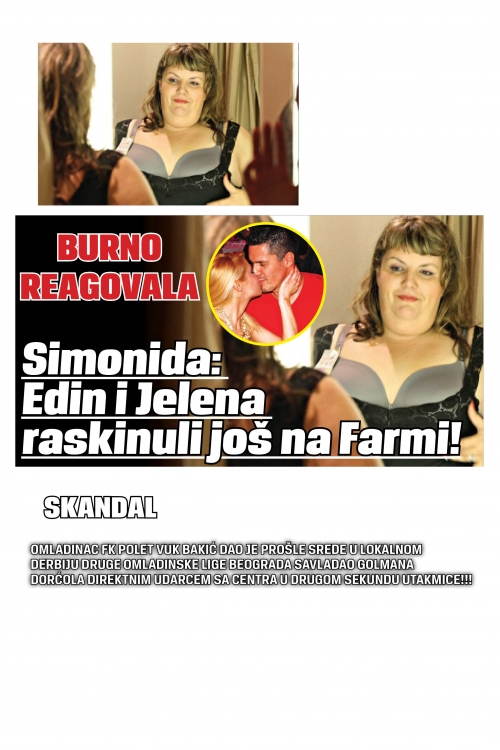 BURNO REAGOVALA

Simonida: Edin i Jelena raskinuli još na Farmi!

SKANDAL

OMLADINAC FK POLET VUK BAKIĆ DAO JE PROŠLE SREDE U LOKALNOM DERBIJU DRUGE OMLADINSKE LIGE BEOGRADA SAVLADAO GOLMANA DORĆOLA DIREKTNIM UDARCEM SA CENTRA U DRUGOM SEKUNDU UTAKMICE!!!